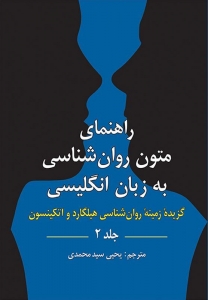 راهنمای
متون روان‌شناسی
به زبان انگلیسی

گزیدهٔ زمینهٔ روان‌شناسی هیلگارد و اتکینسون

جلد ۲

مترجم: یحیی سید محمدی